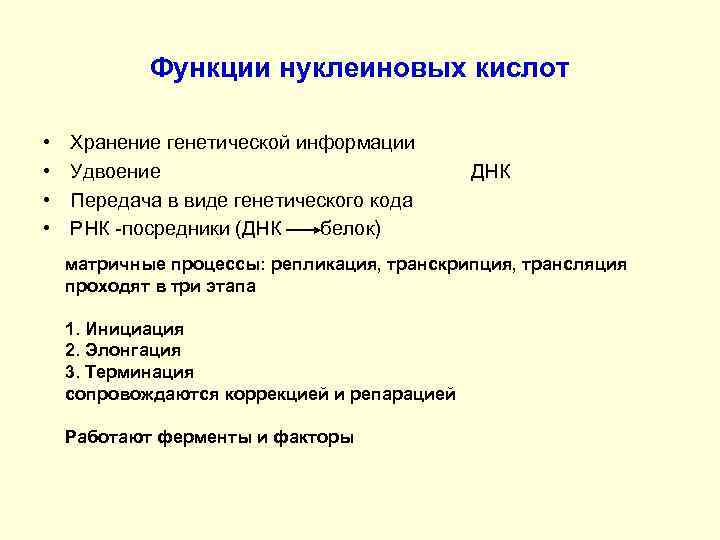 Функции нуклеиновых кислот

• Хранение генетической информации
• Удвоение ДНК
• Передача в виде генетического кода
• РНК -посредники (ДНК $\longrightarrow$ белок)

матричные процессы: репликация, транскрипция, трансляция проходят в три этапа

1. Инициация
2. Элонгация
3. Терминация
сопровождаются коррекцией и репарацией

Работают ферменты и факторы